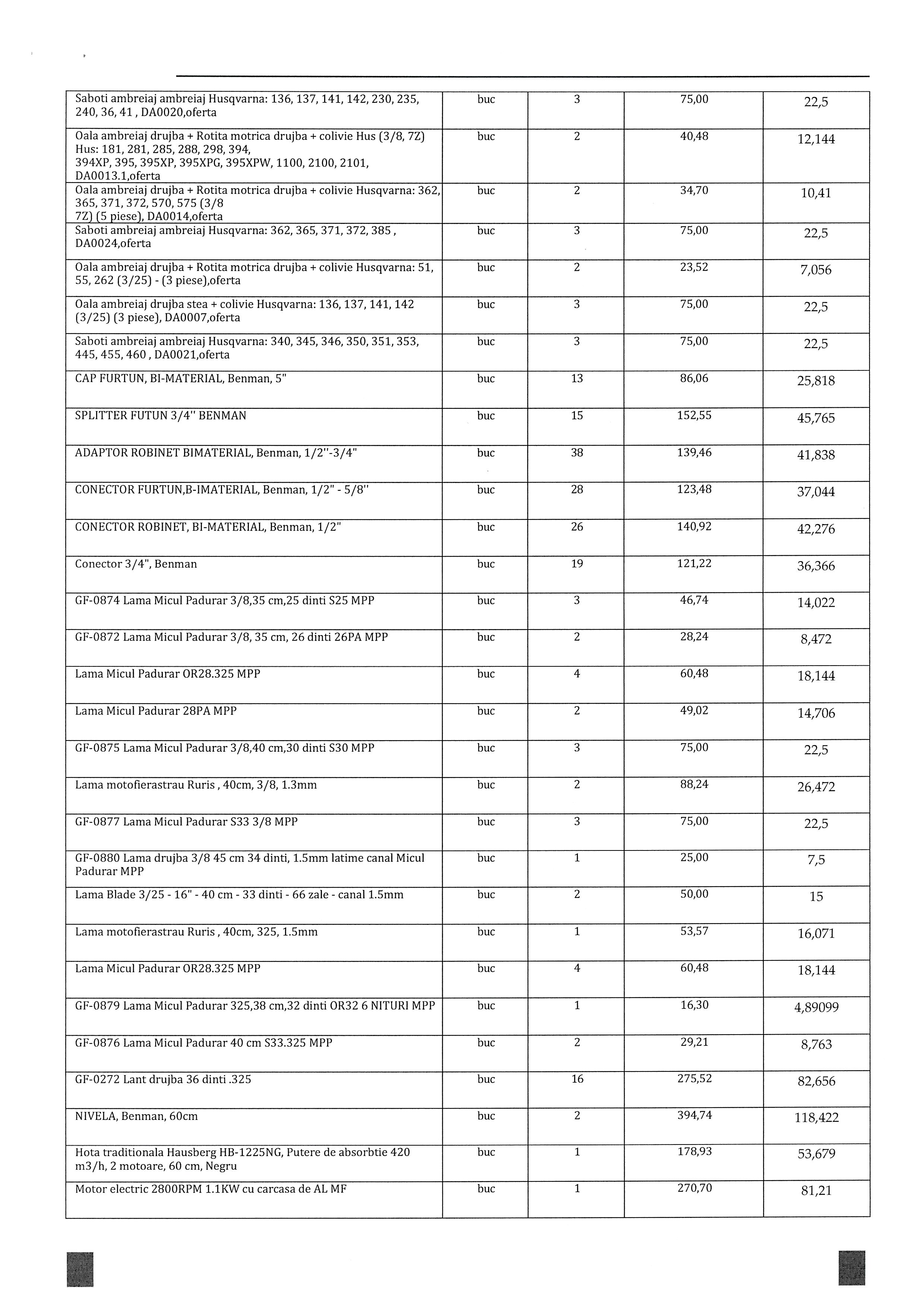 | | | | | |
|---|---|---|---|---|
| Saboti ambreiaj ambreiaj Husqvarna: 136, 137, 141, 142, 230, 235, 240, 36, 41 , DA0020,oferta | buc | 3 | 75,00 | 22,5 |
| Oala ambreiaj drujba + Rotita motrica drujba + colivie Hus (3/8, 7Z) Hus: 181, 281, 285, 288, 298, 394, 394XP, 395, 395XP, 395XPG, 395XPW, 1100, 2100, 2101, DA0013.1,oferta | buc | 2 | 40,48 | 12,144 |
| Oala ambreiaj drujba + Rotita motrica drujba + colivie Husqvarna: 362, 365, 371, 372, 570, 575 (3/8 7Z) (5 piese), DA0014,oferta | buc | 2 | 34,70 | 10,41 |
| Saboti ambreiaj ambreiaj Husqvarna: 362, 365, 371, 372, 385 , DA0024,oferta | buc | 3 | 75,00 | 22,5 |
| Oala ambreiaj drujba + Rotita motrica drujba + colivie Husqvarna: 51, 55, 262 (3/25) - (3 piese),oferta | buc | 2 | 23,52 | 7,056 |
| Oala ambreiaj drujba stea + colivie Husqvarna: 136, 137, 141, 142 (3/25) (3 piese), DA0007,oferta | buc | 3 | 75,00 | 22,5 |
| Saboti ambreiaj ambreiaj Husqvarna: 340, 345, 346, 350, 351, 353, 445, 455, 460 , DA0021,oferta | buc | 3 | 75,00 | 22,5 |
| CAP FURTUN, BI-MATERIAL, Benman, 5" | buc | 13 | 86,06 | 25,818 |
| SPLITTER FUTUN 3/4" BENMAN | buc | 15 | 152,55 | 45,765 |
| ADAPTOR ROBINET BIMATERIAL, Benman, 1/2"-3/4" | buc | 38 | 139,46 | 41,838 |
| CONECTOR FURTUN,B-IMATERIAL, Benman, 1/2" - 5/8" | buc | 28 | 123,48 | 37,044 |
| CONECTOR ROBINET, BI-MATERIAL, Benman, 1/2" | buc | 26 | 140,92 | 42,276 |
| Conector 3/4", Benman | buc | 19 | 121,22 | 36,366 |
| GF-0874 Lama Micul Padurar 3/8,35 cm,25 dinti S25 MPP | buc | 3 | 46,74 | 14,022 |
| GF-0872 Lama Micul Padurar 3/8, 35 cm, 26 dinti 26PA MPP | buc | 2 | 28,24 | 8,472 |
| Lama Micul Padurar OR28.325 MPP | buc | 4 | 60,48 | 18,144 |
| Lama Micul Padurar 28PA MPP | buc | 2 | 49,02 | 14,706 |
| GF-0875 Lama Micul Padurar 3/8,40 cm,30 dinti S30 MPP | buc | 3 | 75,00 | 22,5 |
| Lama motofierastrau Ruris , 40cm, 3/8, 1.3mm | buc | 2 | 88,24 | 26,472 |
| GF-0877 Lama Micul Padurar S33 3/8 MPP | buc | 3 | 75,00 | 22,5 |
| GF-0880 Lama drujba 3/8 45 cm 34 dinti, 1.5mm latime canal Micul Padurar MPP | buc | 1 | 25,00 | 7,5 |
| Lama Blade 3/25 - 16" - 40 cm - 33 dinti - 66 zale - canal 1.5mm | buc | 2 | 50,00 | 15 |
| Lama motofierastrau Ruris , 40cm, 325, 1.5mm | buc | 1 | 53,57 | 16,071 |
| Lama Micul Padurar OR28.325 MPP | buc | 4 | 60,48 | 18,144 |
| GF-0879 Lama Micul Padurar 325,38 cm,32 dinti OR32 6 NITURI MPP | buc | 1 | 16,30 | 4,89099 |
| GF-0876 Lama Micul Padurar 40 cm S33.325 MPP | buc | 2 | 29,21 | 8,763 |
| GF-0272 Lant drujba 36 dinti .325 | buc | 16 | 275,52 | 82,656 |
| NIVELA, Benman, 60cm | buc | 2 | 394,74 | 118,422 |
| Hota traditionala Hausberg HB-1225NG, Putere de absorbtie 420 m3/h, 2 motoare, 60 cm, Negru | buc | 1 | 178,93 | 53,679 |
| Motor electric 2800RPM 1.1KW cu carcasa de AL MF | buc | 1 | 270,70 | 81,21 |